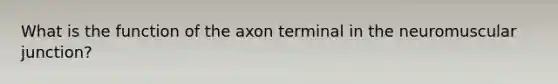 What is the function of the axon terminal in the neuromuscular junction?